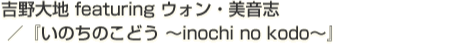 吉野大地 featuring ウォン・美音志
／『いのちのこどう ～inochi no kodo～』